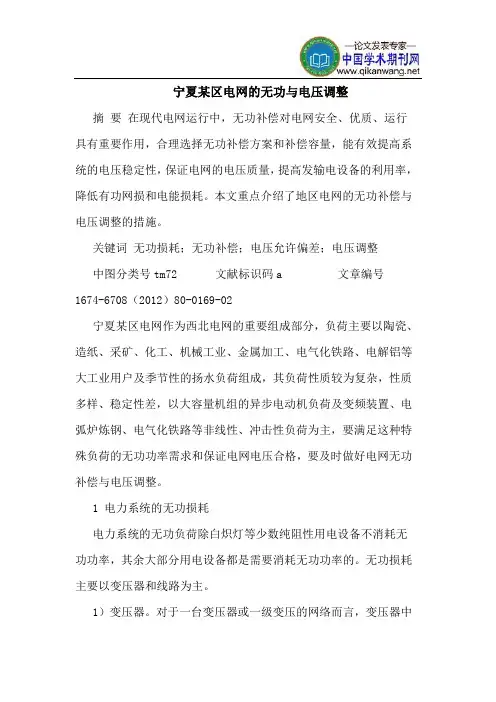 —论文发表专家—
中国学术期刊网
www.qikanwang.net

宁夏某区电网的无功与电压调整

摘 要 在现代电网运行中，无功补偿对电网安全、优质、运行具有重要作用，合理选择无功补偿方案和补偿容量，能有效提高系统的电压稳定性，保证电网的电压质量，提高发输电设备的利用率，降低有功网损和电能损耗。本文重点介绍了地区电网的无功补偿与电压调整的措施。

关键词 无功损耗；无功补偿；电压允许偏差；电压调整

中图分类号 tm72 文献标识码 a 文章编号 1674-6708（2012）80-0169-02

宁夏某区电网作为西北电网的重要组成部分，负荷主要以陶瓷、造纸、采矿、化工、机械工业、金属加工、电气化铁路、电解铝等大工业用户及季节性的扬水负荷组成，其负荷性质较为复杂，性质多样、稳定性差，以大容量机组的异步电动机负荷及变频装置、电弧炉炼钢、电气化铁路等非线性、冲击性负荷为主，要满足这种特殊负荷的无功功率需求和保证电网电压合格，要及时做好电网无功补偿与电压调整。

1 电力系统的无功损耗

电力系统的无功负荷除白炽灯等少数纯阻性用电设备不消耗无功功率，其余大部分用电设备都是需要消耗无功功率的。无功损耗主要以变压器和线路为主。

1）变压器。对于一台变压器或一级变压的网络而言，变压器中